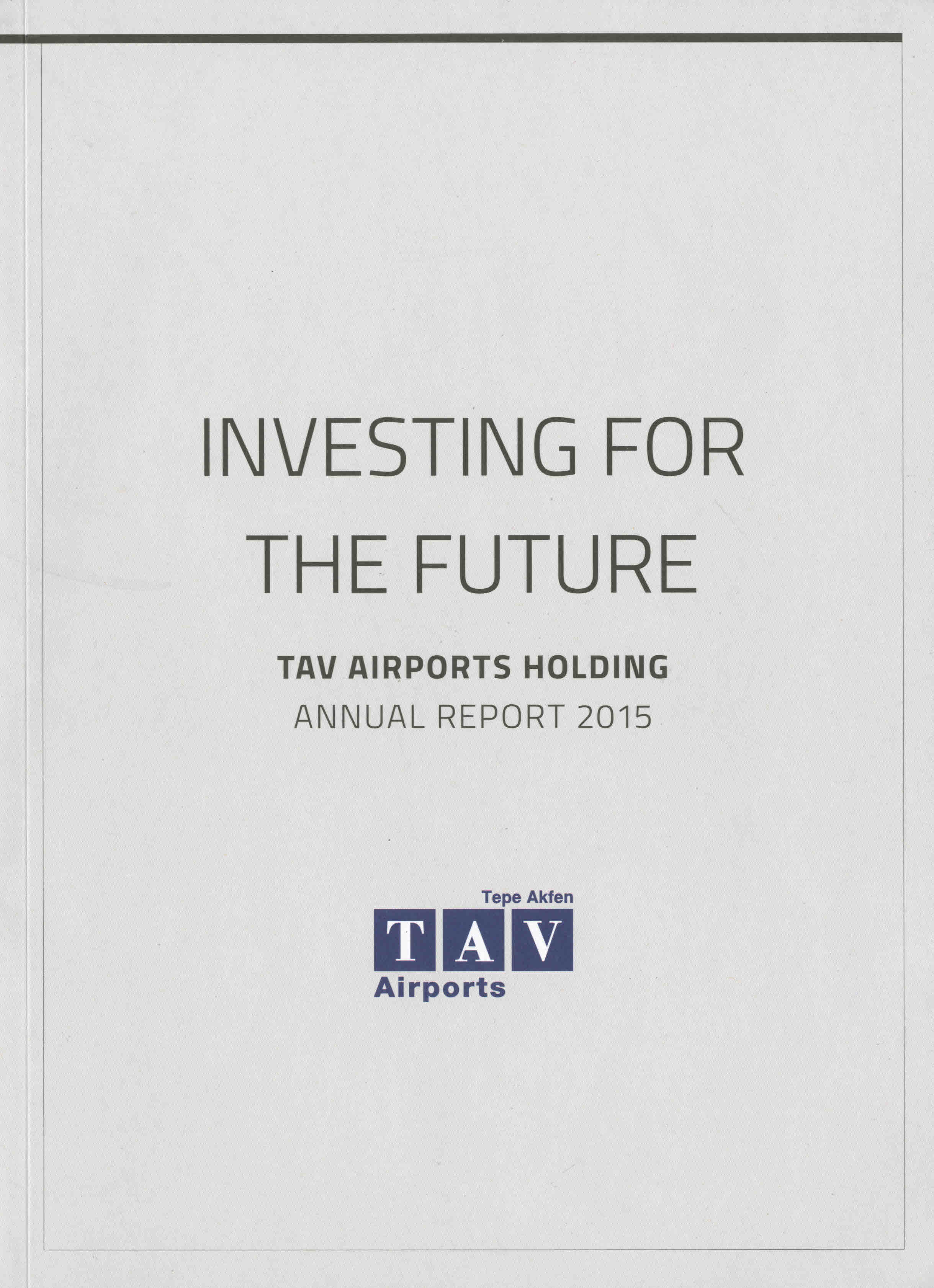 INVESTING FOR THE FUTURE

TAV AIRPORTS HOLDING
ANNUAL REPORT 2015

Tepe Akfen
TAV
Airports